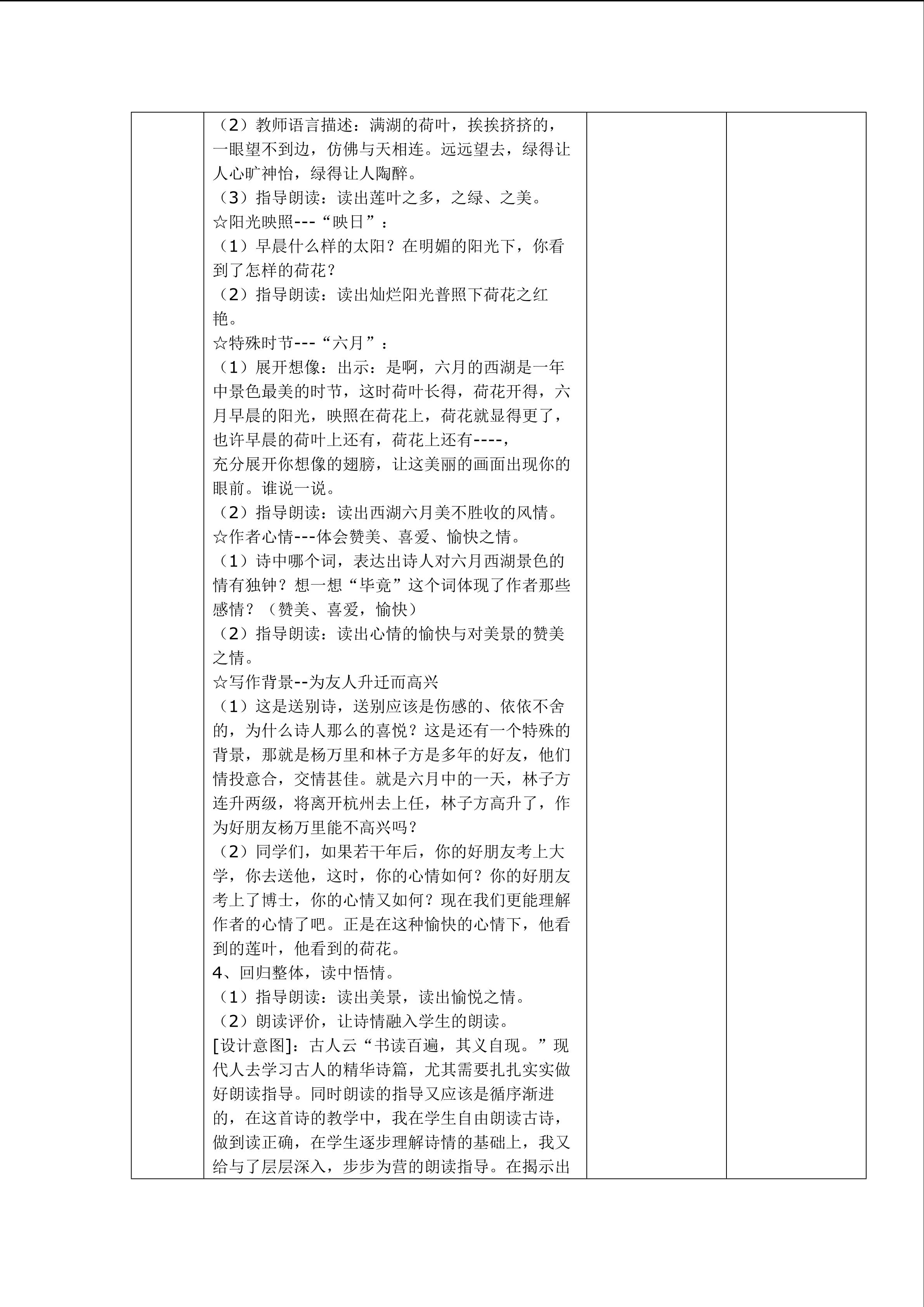 （2）教师语言描述：满湖的荷叶，挨挨挤挤的，一眼望不到边，仿佛与天相连。远远望去，绿得让人心旷神怡，绿得让人陶醉。
（3）指导朗读：读出莲叶之多，之绿、之美。
☆阳光映照---“映日”：
（1）早晨什么样的太阳？在明媚的阳光下，你看到了怎样的荷花？
（2）指导朗读：读出灿烂阳光普照下荷花之红艳。
☆特殊时节---“六月”：
（1）展开想像：出示：是啊，六月的西湖是一年中景色最美的时节，这时荷叶长得，荷花开得，六月早晨的阳光，映照在荷花上，荷花就显得更了，也许早晨的荷叶上还有，荷花上还有----，
充分展开你想像的翅膀，让这美丽的画面出现你的眼前。谁说一说。
（2）指导朗读：读出西湖六月美不胜收的风情。
☆作者心情---体会赞美、喜爱、愉快之情。
（1）诗中哪个词，表达出诗人对六月西湖景色的情有独钟？想一想“毕竟”这个词体现了作者那些感情？（赞美、喜爱，愉快）
（2）指导朗读：读出心情的愉快与对美景的赞美之情。
☆写作背景--为友人升迁而高兴
（1）这是送别诗，送别应该是伤感的、依依不舍的，为什么诗人那么的喜悦？这是还有一个特殊的背景，那就是杨万里和林子方是多年的好友，他们情投意合，交情甚佳。就是六月中的一天，林子方连升两级，将离开杭州去上任，林子方高升了，作为好朋友杨万里能不高兴吗？
（2）同学们，如果若干年后，你的好朋友考上大学，你去送他，这时，你的心情如何？你的好朋友考上了博士，你的心情又如何？现在我们更能理解作者的心情了吧。正是在这种愉快的心情下，他看到的莲叶，他看到的荷花。
4、回归整体，读中悟情。
（1）指导朗读：读出美景，读出愉悦之情。
（2）朗读评价，让诗情融入学生的朗读。
[设计意图]：古人云“书读百遍，其义自现。”现代人去学习古人的精华诗篇，尤其需要扎扎实实做好朗读指导。同时朗读的指导又应该是循序渐进的，在这首诗的教学中，我在学生自由朗读古诗，做到读正确，在学生逐步理解诗情的基础上，我又给与了层层深入，步步为营的朗读指导。在揭示出